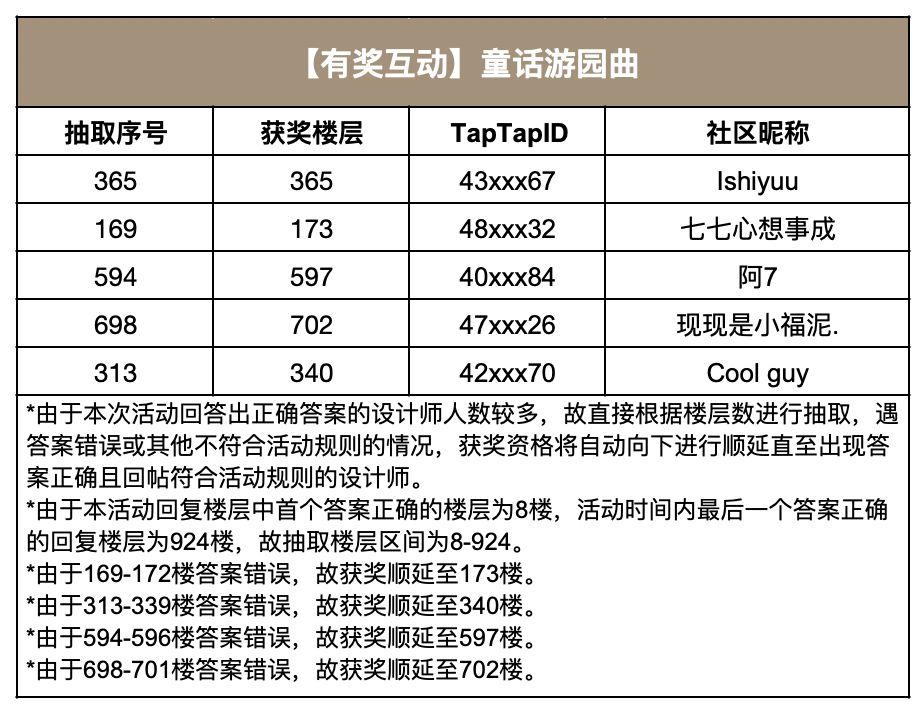 【有奖互动】童话游园曲

| 抽取序号 | 获奖楼层 | TapTapID | 社区昵称 |
|---|---|---|---|
| 365 | 365 | 43xxx67 | Ishiyuu |
| 169 | 173 | 48xxx32 | 七七心想事成 |
| 594 | 597 | 40xxx84 | 阿7 |
| 698 | 702 | 47xxx26 | 现现是小福泥. |
| 313 | 340 | 42xxx70 | Cool guy |

*由于本次活动回答出正确答案的设计师人数较多，故直接根据楼层数进行抽取，遇答案错误或其他不符合活动规则的情况，获奖资格将自动向下进行顺延直至出现答案正确且回帖符合活动规则的设计师。
*由于本活动回复楼层中首个答案正确的楼层为8楼，活动时间内最后一个答案正确的回复楼层为924楼，故抽取楼层区间为8-924。
*由于169-172楼答案错误，故获奖顺延至173楼。
*由于313-339楼答案错误，故获奖顺延至340楼。
*由于594-596楼答案错误，故获奖顺延至597楼。
*由于698-701楼答案错误，故获奖顺延至702楼。